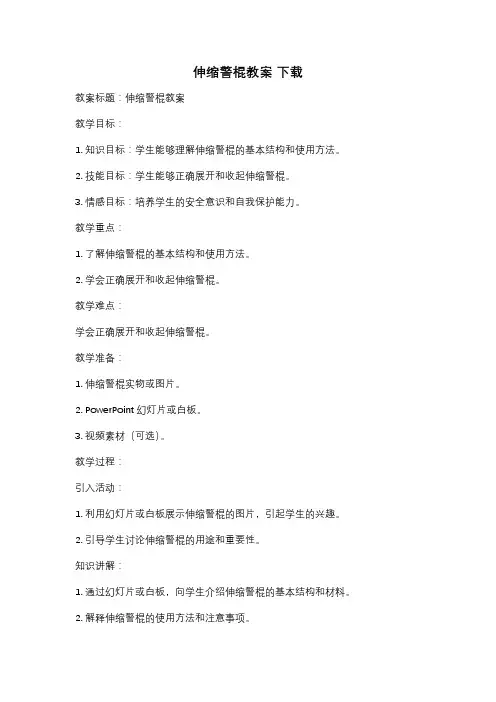 伸缩警棍教案 下载

教案标题：伸缩警棍教案

教学目标：

1. 知识目标：学生能够理解伸缩警棍的基本结构和使用方法。

2. 技能目标：学生能够正确展开和收起伸缩警棍。

3. 情感目标：培养学生的安全意识和自我保护能力。

教学重点：

1. 了解伸缩警棍的基本结构和使用方法。

2. 学会正确展开和收起伸缩警棍。

教学难点：

学会正确展开和收起伸缩警棍。

教学准备：

1. 伸缩警棍实物或图片。

2. PowerPoint 幻灯片或白板。

3. 视频素材（可选）。

教学过程：

引入活动：

1. 利用幻灯片或白板展示伸缩警棍的图片，引起学生的兴趣。

2. 引导学生讨论伸缩警棍的用途和重要性。

知识讲解：

1. 通过幻灯片或白板，向学生介绍伸缩警棍的基本结构和材料。

2. 解释伸缩警棍的使用方法和注意事项。